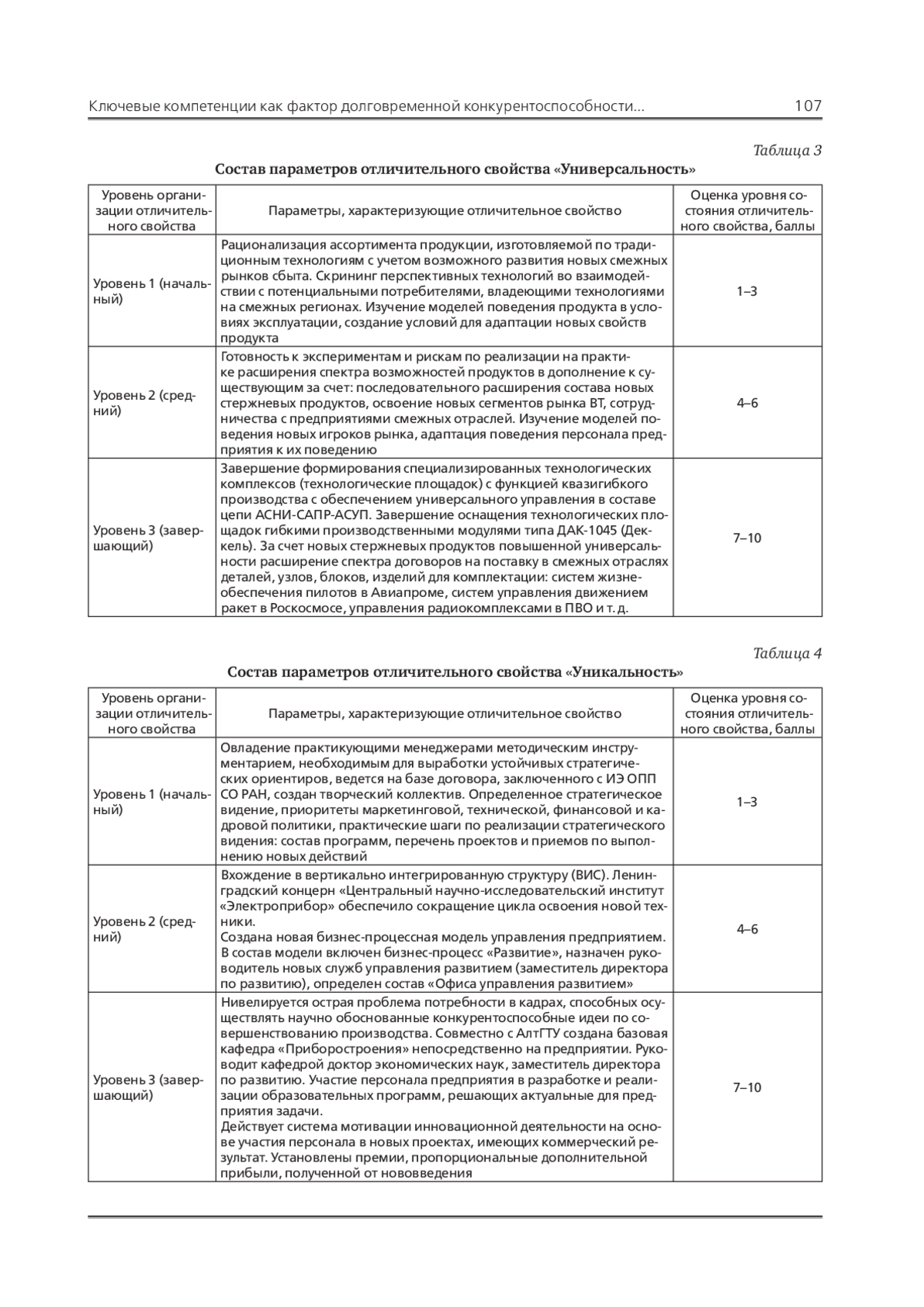 Ключевые компетенции как фактор долговременной конкурентоспособности... 107

Таблица 3

Состав параметров отличительного свойства «Универсальность»

| Уровень организации отличительного свойства | Параметры, характеризующие отличительное свойство | Оценка уровня состояния отличительного свойства, баллы |
|---|---|---|
| Уровень 1 (начальный) | Рационализация ассортимента продукции, изготовляемой по традиционным технологиям с учетом возможного развития новых смежных рынков сбыта. Скрининг перспективных технологий во взаимодействии с потенциальными потребителями, владеющими технологиями на смежных регионах. Изучение моделей поведения продукта в условиях эксплуатации, создание условий для адаптации новых свойств продукта | 1–3 |
| Уровень 2 (средний) | Готовность к экспериментам и рискам по реализации на практике расширения спектра возможностей продуктов в дополнение к существующим за счет: последовательного расширения состава новых стержневых продуктов, освоение новых сегментов рынка ВТ, сотрудничества с предприятиями смежных отраслей. Изучение моделей поведения новых игроков рынка, адаптация поведения персонала предприятия к их поведению | 4–6 |
| Уровень 3 (завершающий) | Завершение формирования специализированных технологических комплексов (технологические площадок) с функцией квазигибкого производства с обеспечением универсального управления в составе цепи АСНИ-САПР-АСУП. Завершение оснащения технологических площадок гибкими производственными модулями типа ДАК-1045 (Деккель). За счет новых стержневых продуктов повышенной универсальности расширение спектра договоров на поставку в смежных отраслях деталей, узлов, блоков, изделий для комплектации: систем жизнеобеспечения пилотов в Авиапроме, систем управления движением ракет в Роскосмосе, управления радиокомплексами в ПВО и т. д. | 7–10 |

Таблица 4

Состав параметров отличительного свойства «Уникальность»

| Уровень организации отличительного свойства | Параметры, характеризующие отличительное свойство | Оценка уровня состояния отличительного свойства, баллы |
|---|---|---|
| Уровень 1 (начальный) | Овладение практикующими менеджерами методическим инструментарием, необходимым для выработки устойчивых стратегических ориентиров, ведется на базе договора, заключенного с ИЭ ОПП СО РАН, создан творческий коллектив. Определенное стратегическое видение, приоритеты маркетинговой, технической, финансовой и кадровой политики, практические шаги по реализации стратегического видения: состав программ, перечень проектов и приемов по выполнению новых действий | 1–3 |
| Уровень 2 (средний) | Вхождение в вертикально интегрированную структуру (ВИС). Ленинградский концерн «Центральный научно-исследовательский институт «Электроприбор» обеспечило сокращение цикла освоения новой техники. Создана новая бизнес-процессная модель управления предприятием. В состав модели включен бизнес-процесс «Развитие», назначен руководитель новых служб управления развитием (заместитель директора по развитию), определен состав «Офиса управления развитием» | 4–6 |
| Уровень 3 (завершающий) | Нивелируется острая проблема потребности в кадрах, способных осуществлять научно обоснованные конкурентоспособные идеи по совершенствованию производства. Совместно с АлтГТУ создана базовая кафедра «Приборостроения» непосредственно на предприятии. Руководит кафедрой доктор экономических наук, заместитель директора по развитию. Участие персонала предприятия в разработке и реализации образовательных программ, решающих актуальные для предприятия задачи. Действует система мотивации инновационной деятельности на основе участия персонала в новых проектах, имеющих коммерческий результат. Установлены премии, пропорциональные дополнительной прибыли, полученной от нововведения | 7–10 |